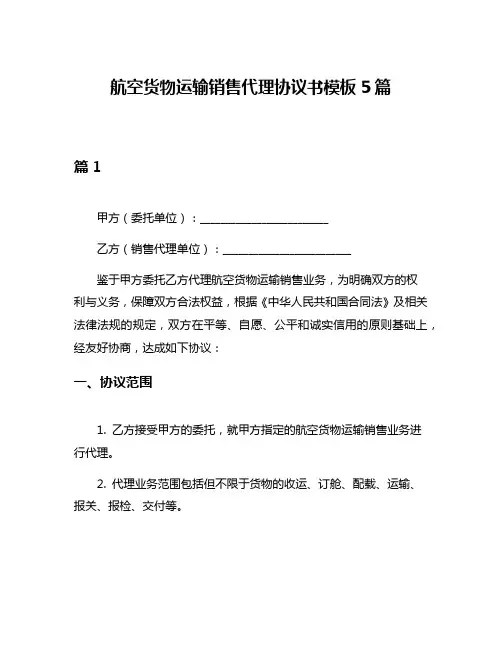 航空货物运输销售代理协议书模板 5 篇

篇 1

甲方（委托单位）：______________________

乙方（销售代理单位）：______________________

鉴于甲方委托乙方代理航空货物运输销售业务，为明确双方的权利与义务，保障双方合法权益，根据《中华人民共和国合同法》及相关法律法规的规定，双方在平等、自愿、公平和诚实信用的原则基础上，经友好协商，达成如下协议：

一、协议范围

1. 乙方接受甲方的委托，就甲方指定的航空货物运输销售业务进行代理。

2. 代理业务范围包括但不限于货物的收运、订舱、配载、运输、报关、报检、交付等。